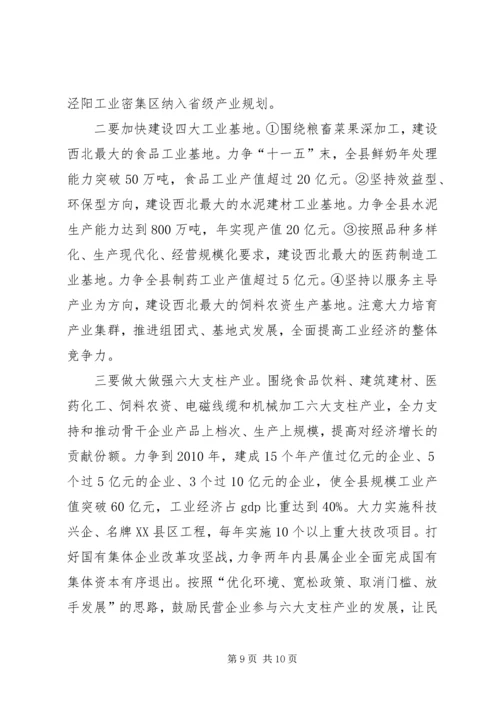 泾阳工业密集区纳入省级产业规划。

二要加快建设四大工业基地。①围绕粮畜菜果深加工，建设西北最大的食品工业基地。力争“十一五”末，全县鲜奶年处理能力突破50万吨，食品工业产值超过20亿元。②坚持效益型、环保型方向，建设西北最大的水泥建材工业基地。力争全县水泥生产能力达到800万吨，年实现产值20亿元。③按照品种多样化、生产现代化、经营规模化要求，建设西北最大的医药制造工业基地。力争全县制药工业产值超过5亿元。④坚持以服务主导产业为方向，建设西北最大的饲料农资生产基地。注意大力培育产业集群，推进组团式、基地式发展，全面提高工业经济的整体竞争力。

三要做大做强六大支柱产业。围绕食品饮料、建筑建材、医药化工、饲料农资、电磁线缆和机械加工六大支柱产业，全力支持和推动骨干企业产品上档次、生产上规模，提高对经济增长的贡献份额。力争到2010年，建成15个年产值过亿元的企业、5个过5亿元的企业、3个过10亿元的企业，使全县规模工业产值突破60亿元，工业经济占gdp比重达到40%。大力实施科技兴企、名牌XX县区工程，每年实施10个以上重大技改项目。打好国有集体企业改革攻坚战，力争两年内县属企业全面完成国有集体资本有序退出。按照“优化环境、宽松政策、取消门槛、放手发展”的思路，鼓励民营企业参与六大支柱产业的发展，让民

第9页 共10页